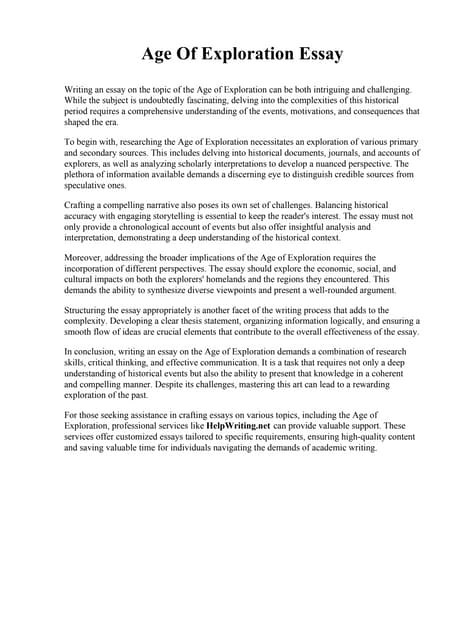 Age Of Exploration Essay

Writing an essay on the topic of the Age of Exploration can be both intriguing and challenging. While the subject is undoubtedly fascinating, delving into the complexities of this historical period requires a comprehensive understanding of the events, motivations, and consequences that shaped the era.

To begin with, researching the Age of Exploration necessitates an exploration of various primary and secondary sources. This includes delving into historical documents, journals, and accounts of explorers, as well as analyzing scholarly interpretations to develop a nuanced perspective. The plethora of information available demands a discerning eye to distinguish credible sources from speculative ones.

Crafting a compelling narrative also poses its own set of challenges. Balancing historical accuracy with engaging storytelling is essential to keep the reader's interest. The essay must not only provide a chronological account of events but also offer insightful analysis and interpretation, demonstrating a deep understanding of the historical context.

Moreover, addressing the broader implications of the Age of Exploration requires the incorporation of different perspectives. The essay should explore the economic, social, and cultural impacts on both the explorers' homelands and the regions they encountered. This demands the ability to synthesize diverse viewpoints and present a well-rounded argument.

Structuring the essay appropriately is another facet of the writing process that adds to the complexity. Developing a clear thesis statement, organizing information logically, and ensuring a smooth flow of ideas are crucial elements that contribute to the overall effectiveness of the essay.

In conclusion, writing an essay on the Age of Exploration demands a combination of research skills, critical thinking, and effective communication. It is a task that requires not only a deep understanding of historical events but also the ability to present that knowledge in a coherent and compelling manner. Despite its challenges, mastering this art can lead to a rewarding exploration of the past.

For those seeking assistance in crafting essays on various topics, including the Age of Exploration, professional services like HelpWriting.net can provide valuable support. These services offer customized essays tailored to specific requirements, ensuring high-quality content and saving valuable time for individuals navigating the demands of academic writing.